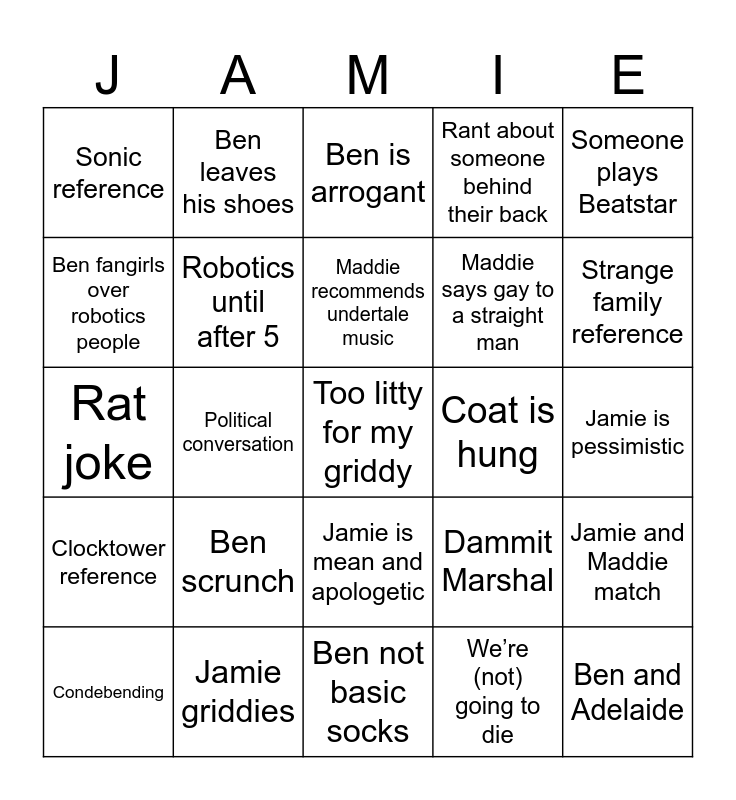 | J | A | M | I | E |
|---|---|---|---|---|
| Sonic reference | Ben leaves his shoes | Ben is arrogant | Rant about someone behind their back | Someone plays Beatstar |
| Ben fangirls over robotics people | Robotics until after 5 | Maddie recommends undertale music | Maddie says gay to a straight man | Strange family reference |
| Rat joke | Political conversation | Too litty for my griddy | Coat is hung | Jamie is pessimistic |
| Clocktower reference | Ben scrunch | Jamie is mean and apologetic | Dammit Marshal | Jamie and Maddie match |
| Condebending | Jamie griddies | Ben not basic socks | We're (not) going to die | Ben and Adelaide |